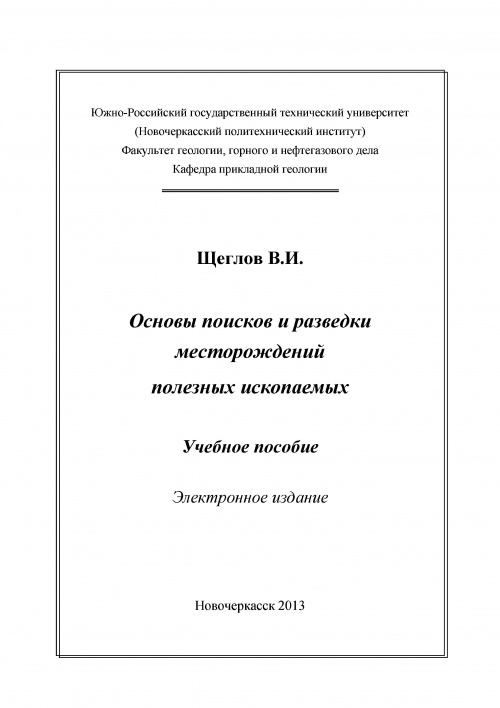 Южно-Российский государственный технический университет
(Новочеркасский политехнический институт)
Факультет геологии, горного и нефтегазового дела
Кафедра прикладной геологии

Щеглов В.И.

Основы поисков и разведки месторождений полезных ископаемых

Учебное пособие

Электронное издание

Новочеркасск 2013